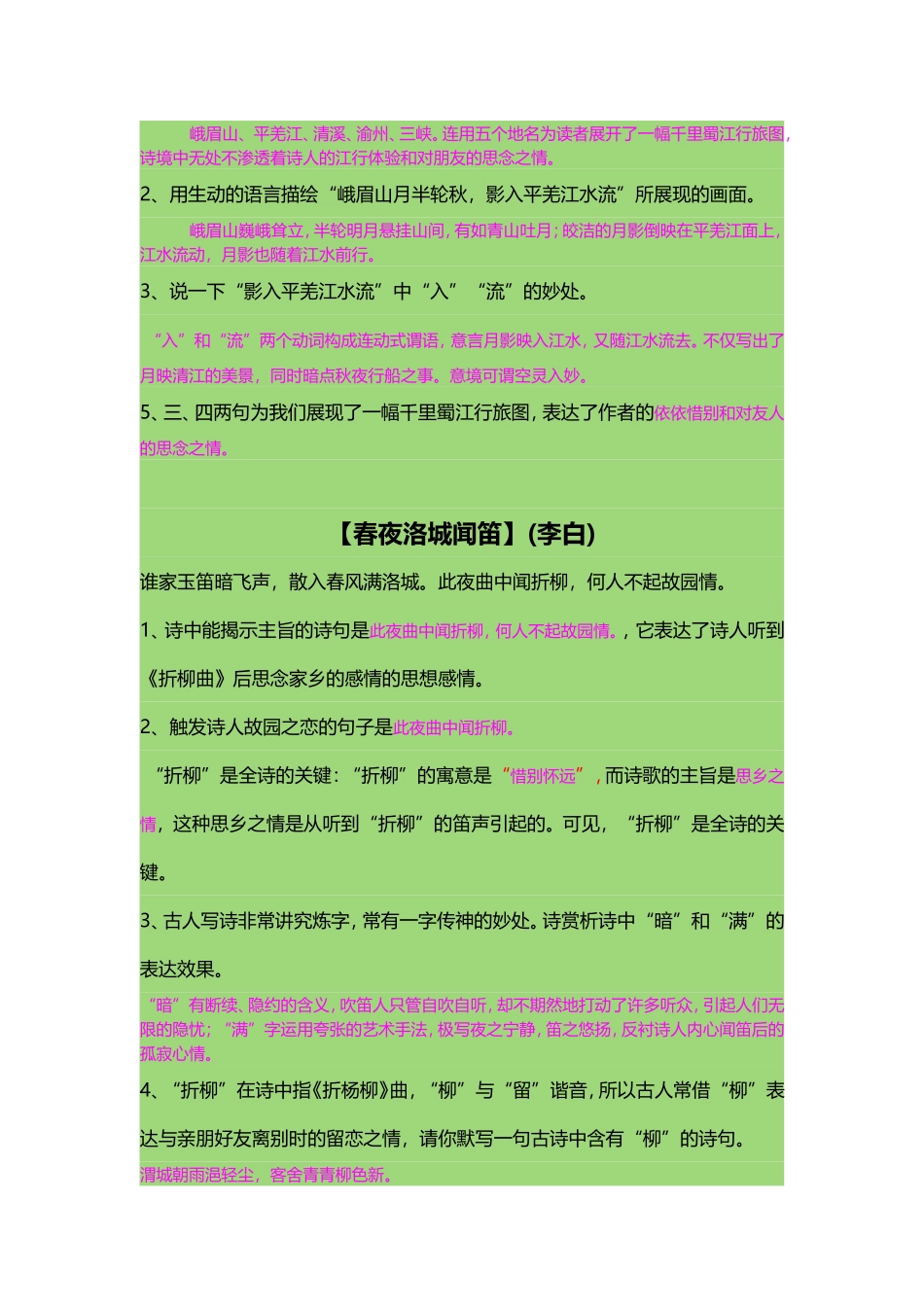 峨眉山、平羌江、清溪、渝州、三峡。连用五个地名为读者展开了一幅千里蜀江行旅图，诗境中无处不渗透着诗人的江行体验和对朋友的思念之情。

2、用生动的语言描绘“峨眉山月半轮秋，影入平羌江水流”所展现的画面。

峨眉山巍峨耸立，半轮明月悬挂山间，有如青山吐月；皎洁的月影倒映在平羌江面上，江水流动，月影也随着江水前行。

3、说一下“影入平羌江水流”中“入”“流”的妙处。

“入”和“流”两个动词构成连动式谓语，意言月影映入江水，又随江水流去。不仅写出了月映清江的美景，同时暗点秋夜行船之事。意境可谓空灵入妙。

5、三、四两句为我们展现了一幅千里蜀江行旅图，表达了作者的依依惜别和对友人的思念之情。

【春夜洛城闻笛】(李白)

谁家玉笛暗飞声，散入春风满洛城。此夜曲中闻折柳，何人不起故园情。

1、诗中能揭示主旨的诗句是此夜曲中闻折柳，何人不起故园情。，它表达了诗人听到《折柳曲》后思念家乡的感情的思想感情。

2、触发诗人故园之恋的句子是此夜曲中闻折柳。

“折柳”是全诗的关键：“折柳”的寓意是“惜别怀远”，而诗歌的主旨是思乡之情，这种思乡之情是从听到“折柳”的笛声引起的。可见，“折柳”是全诗的关键。

3、古人写诗非常讲究炼字，常有一字传神的妙处。诗赏析诗中“暗”和“满”的表达效果。

“暗”有断续、隐约的含义，吹笛人只管自吹自听，却不期然地打动了许多听众，引起人们无限的隐忧；“满”字运用夸张的艺术手法，极写夜之宁静，笛之悠扬，反衬诗人内心闻笛后的孤寂心情。

4、“折柳”在诗中指《折杨柳》曲，“柳”与“留”谐音，所以古人常借“柳”表达与亲朋好友离别时的留恋之情，请你默写一句古诗中含有“柳”的诗句。

渭城朝雨浥轻尘，客舍青青柳色新。